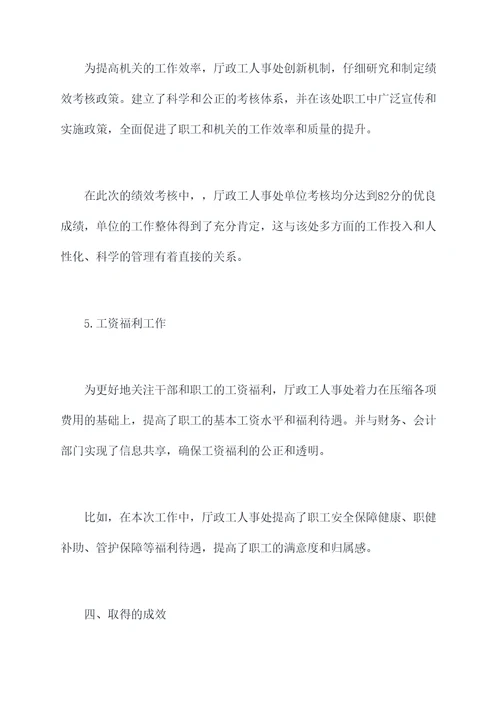 为提高机关的工作效率，厅政工人事处创新机制，仔细研究和制定绩效考核政策。建立了科学和公正的考核体系，并在该处职工中广泛宣传和实施政策，全面促进了职工和机关的工作效率和质量的提升。

在此次的绩效考核中，，厅政工人事处单位考核均分达到82分的优良成绩，单位的工作整体得到了充分肯定，这与该处多方面的工作投入和人性化、科学的管理有着直接的关系。

5.工资福利工作

为更好地关注干部和职工的工资福利，厅政工人事处着力在压缩各项费用的基础上，提高了职工的基本工资水平和福利待遇。并与财务、会计部门实现了信息共享，确保工资福利的公正和透明。

比如，在本次工作中，厅政工人事处提高了职工安全保障健康、职健补助、管护保障等福利待遇，提高了职工的满意度和归属感。

四、取得的成效